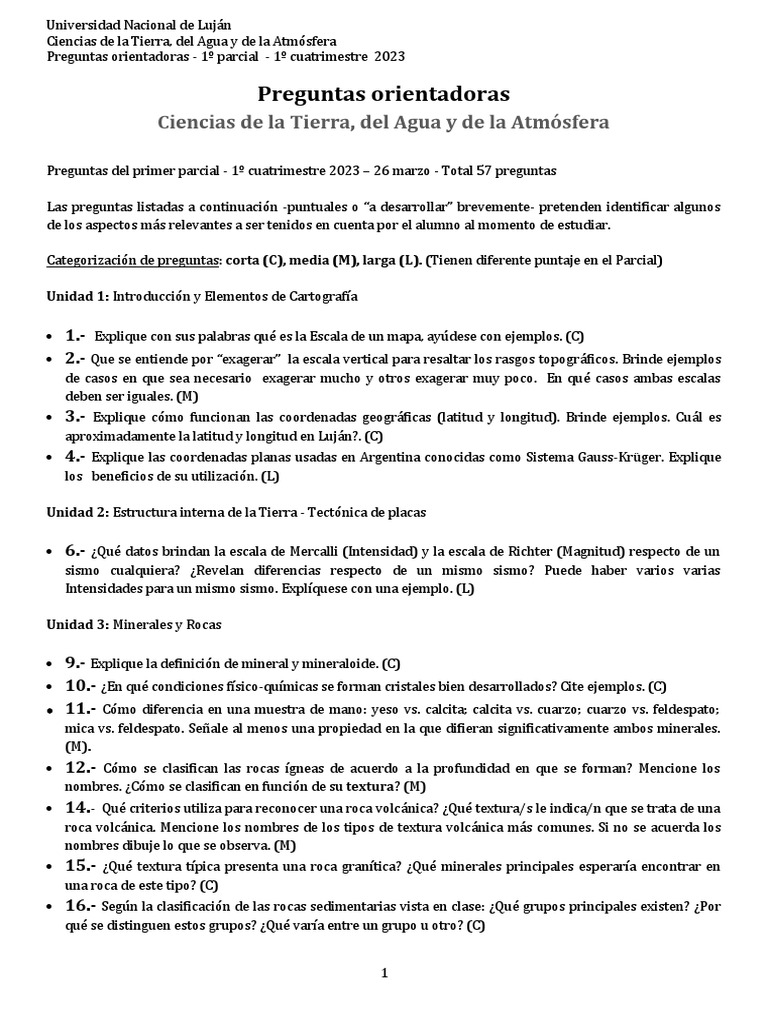 Universidad Nacional de Luján
Ciencias de la Tierra, del Agua y de la Atmósfera
Preguntas orientadoras - 1º parcial - 1º cuatrimestre 2023

Preguntas orientadoras
Ciencias de la Tierra, del Agua y de la Atmósfera

Preguntas del primer parcial - 1º cuatrimestre 2023 – 26 marzo - Total 57 preguntas

Las preguntas listadas a continuación -puntuales o "a desarrollar" brevemente- pretenden identificar algunos de los aspectos más relevantes a ser tenidos en cuenta por el alumno al momento de estudiar.

Categorización de preguntas: corta (C), media (M), larga (L). (Tienen diferente puntaje en el Parcial)

Unidad 1: Introducción y Elementos de Cartografía

• 1.- Explique con sus palabras qué es la Escala de un mapa, ayúdese con ejemplos. (C)
• 2.- Que se entiende por "exagerar" la escala vertical para resaltar los rasgos topográficos. Brinde ejemplos de casos en que sea necesario exagerar mucho y otros exagerar muy poco. En qué casos ambas escalas deben ser iguales. (M)
• 3.- Explique cómo funcionan las coordenadas geográficas (latitud y longitud). Brinde ejemplos. Cuál es aproximadamente la latitud y longitud en Luján?. (C)
• 4.- Explique las coordenadas planas usadas en Argentina conocidas como Sistema Gauss-Krüger. Explique los beneficios de su utilización. (L)

Unidad 2: Estructura interna de la Tierra - Tectónica de placas

• 6.- ¿Qué datos brindan la escala de Mercalli (Intensidad) y la escala de Richter (Magnitud) respecto de un sismo cualquiera? ¿Revelan diferencias respecto de un mismo sismo? Puede haber varios varias Intensidades para un mismo sismo. Explíquese con una ejemplo. (L)

Unidad 3: Minerales y Rocas

• 9.- Explique la definición de mineral y mineraloide. (C)
• 10.- ¿En qué condiciones físico-químicas se forman cristales bien desarrollados? Cite ejemplos. (C)
• 11.- Cómo diferencia en una muestra de mano: yeso vs. calcita; calcita vs. cuarzo; cuarzo vs. feldespato; mica vs. feldespato. Señale al menos una propiedad en la que difieran significativamente ambos minerales. (M).
• 12.- Cómo se clasifican las rocas ígneas de acuerdo a la profundidad en que se forman? Mencione los nombres. ¿Cómo se clasifican en función de su textura? (M)
• 14.- Qué criterios utiliza para reconocer una roca volcánica? ¿Qué textura/s le indica/n que se trata de una roca volcánica. Mencione los nombres de los tipos de textura volcánica más comunes. Si no se acuerda los nombres dibuje lo que se observa. (M)
• 15.- ¿Qué textura típica presenta una roca granítica? ¿Qué minerales principales esperaría encontrar en una roca de este tipo? (C)
• 16.- Según la clasificación de las rocas sedimentarias vista en clase: ¿Qué grupos principales existen? ¿Por qué se distinguen estos grupos? ¿Qué varía entre un grupo u otro? (C)

1